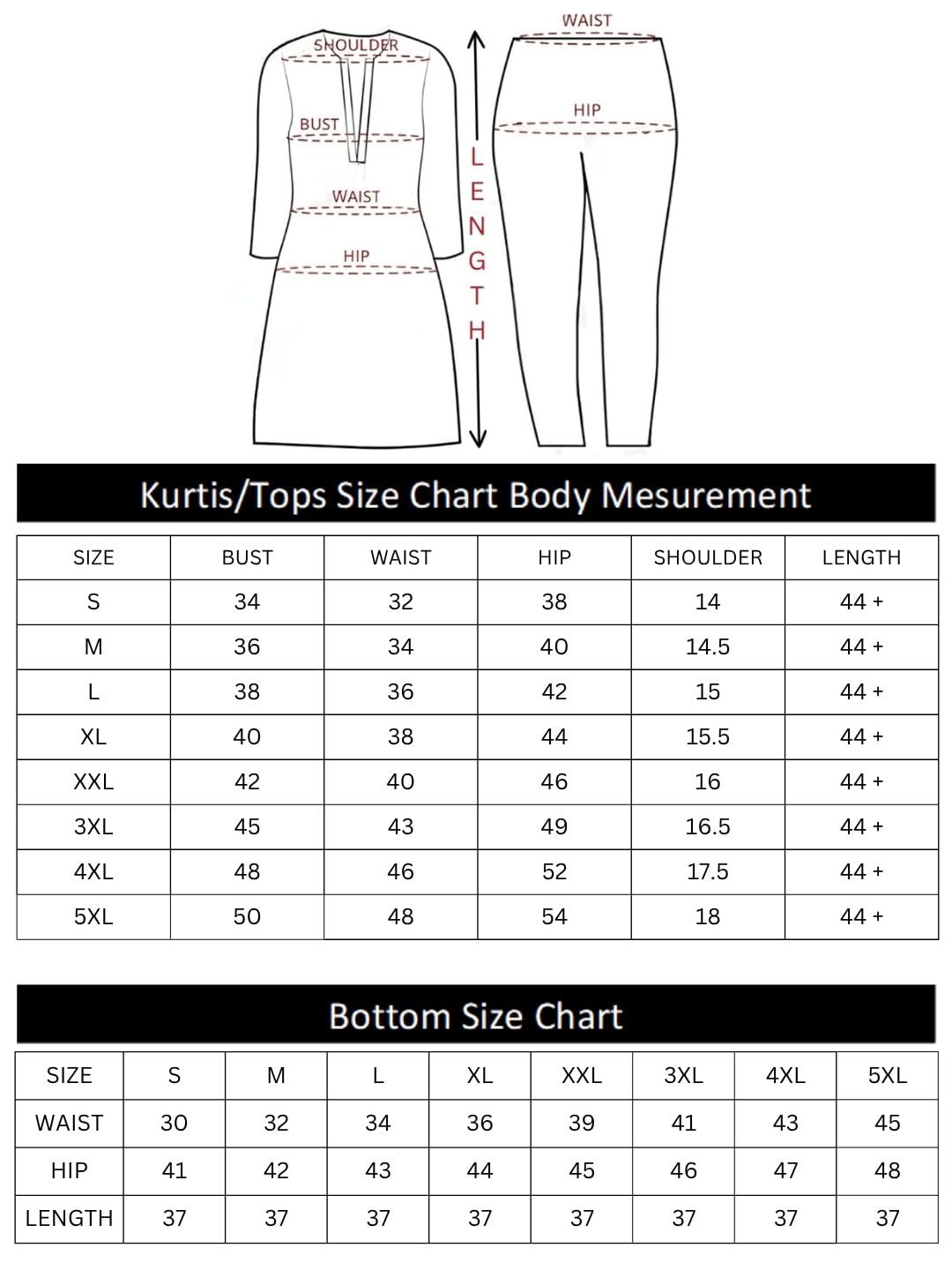 SHOULDER
BUST
WAIST
HIP
LENGTH
WAIST
HIP

Kurtis/Tops Size Chart Body Mesurement

| SIZE | BUST | WAIST | HIP | SHOULDER | LENGTH |
|---|---|---|---|---|---|
| S | 34 | 32 | 38 | 14 | 44 + |
| M | 36 | 34 | 40 | 14.5 | 44 + |
| L | 38 | 36 | 42 | 15 | 44 + |
| XL | 40 | 38 | 44 | 15.5 | 44 + |
| XXL | 42 | 40 | 46 | 16 | 44 + |
| 3XL | 45 | 43 | 49 | 16.5 | 44 + |
| 4XL | 48 | 46 | 52 | 17.5 | 44 + |
| 5XL | 50 | 48 | 54 | 18 | 44 + |

Bottom Size Chart

| SIZE | S | M | L | XL | XXL | 3XL | 4XL | 5XL |
|---|---|---|---|---|---|---|---|---|
| WAIST | 30 | 32 | 34 | 36 | 39 | 41 | 43 | 45 |
| HIP | 41 | 42 | 43 | 44 | 45 | 46 | 47 | 48 |
| LENGTH | 37 | 37 | 37 | 37 | 37 | 37 | 37 | 37 |